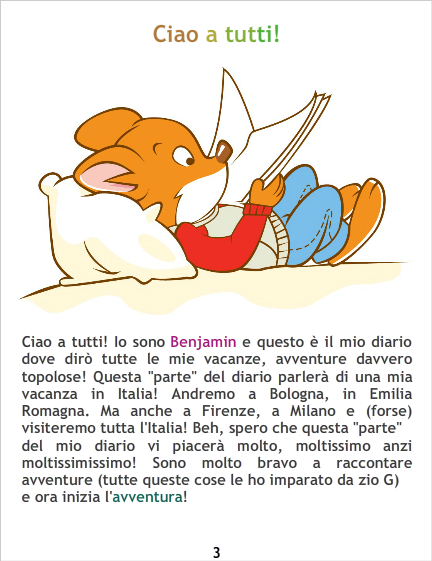 Ciao a tutti!

Ciao a tutti! Io sono Benjamin e questo è il mio diario dove dirò tutte le mie vacanze, avventure davvero topolose! Questa "parte" del diario parlerà di una mia vacanza in Italia! Andremo a Bologna, in Emilia Romagna. Ma anche a Firenze, a Milano e (forse) visiteremo tutta l'Italia! Beh, spero che questa "parte" del mio diario vi piacerà molto, moltissimo anzi moltissimissimo! Sono molto bravo a raccontare avventure (tutte queste cose le ho imparato da zio G) e ora inizia l'avventura!

3